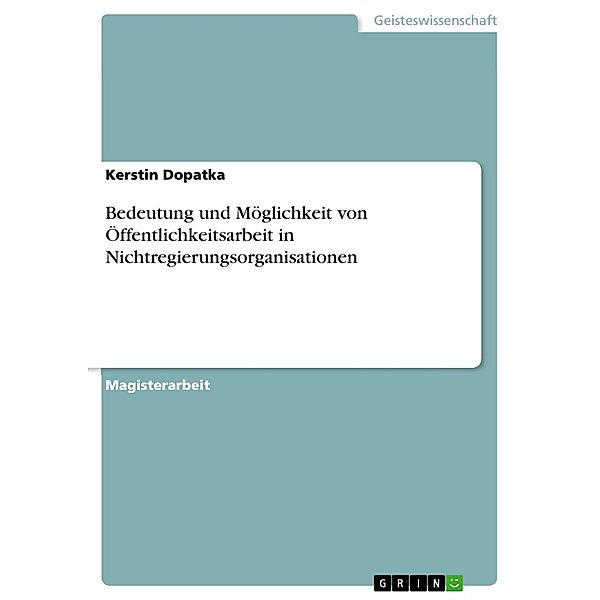 Geisteswissenschaft

Kerstin Dopatka

Bedeutung und Möglichkeit von Öffentlichkeitsarbeit in Nichtregierungsorganisationen

Magisterarbeit

GRIN